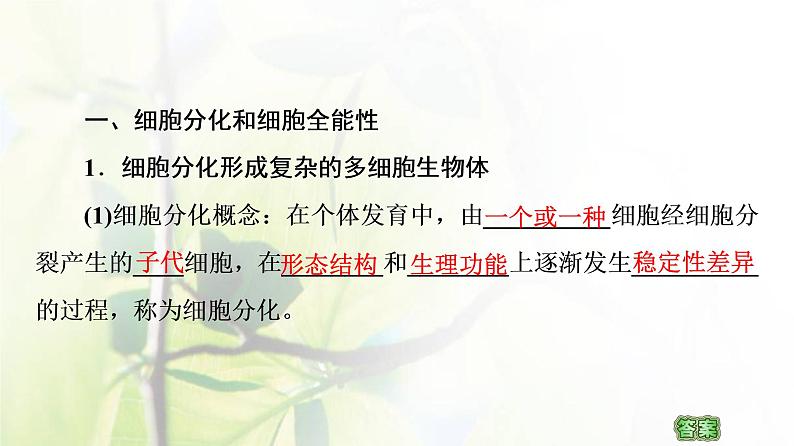 一、细胞分化和细胞全能性

1．细胞分化形成复杂的多细胞生物体

(1)细胞分化概念：在个体发育中，由一个或一种细胞经细胞分裂产生的子代细胞，在形态结构和生理功能上逐渐发生稳定性差异的过程，称为细胞分化。

答案